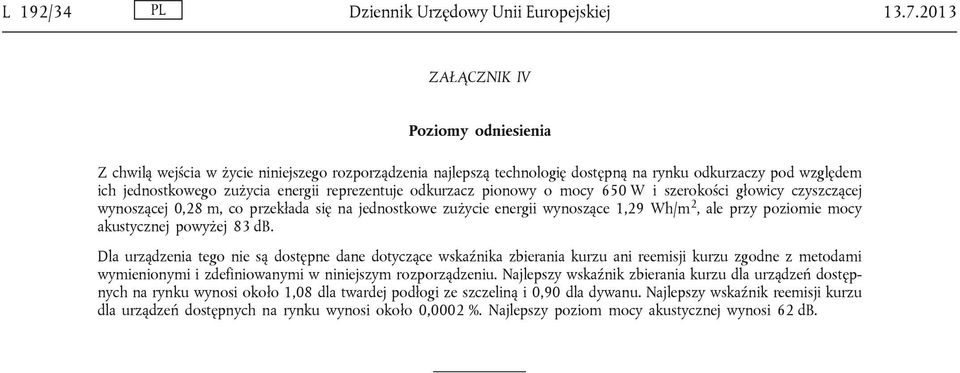 L 192/34 PL Dziennik Urzędowy Unii Europejskiej 13.7.2013

ZAŁĄCZNIK IV

Poziomy odniesienia

Z chwilą wejścia w życie niniejszego rozporządzenia najlepszą technologię dostępną na rynku odkurzaczy pod względem ich jednostkowego zużycia energii reprezentuje odkurzacz pionowy o mocy 650 W i szerokości głowicy czyszczącej wynoszącej 0,28 m, co przekłada się na jednostkowe zużycie energii wynoszące 1,29 Wh/m$^2$, ale przy poziomie mocy akustycznej powyżej 83 dB.

Dla urządzenia tego nie są dostępne dane dotyczące wskaźnika zbierania kurzu ani reemisji kurzu zgodne z metodami wymienionymi i zdefiniowanymi w niniejszym rozporządzeniu. Najlepszy wskaźnik zbierania kurzu dla urządzeń dostępnych na rynku wynosi około 1,08 dla twardej podłogi ze szczeliną i 0,90 dla dywanu. Najlepszy wskaźnik reemisji kurzu dla urządzeń dostępnych na rynku wynosi około 0,0002 %. Najlepszy poziom mocy akustycznej wynosi 62 dB.